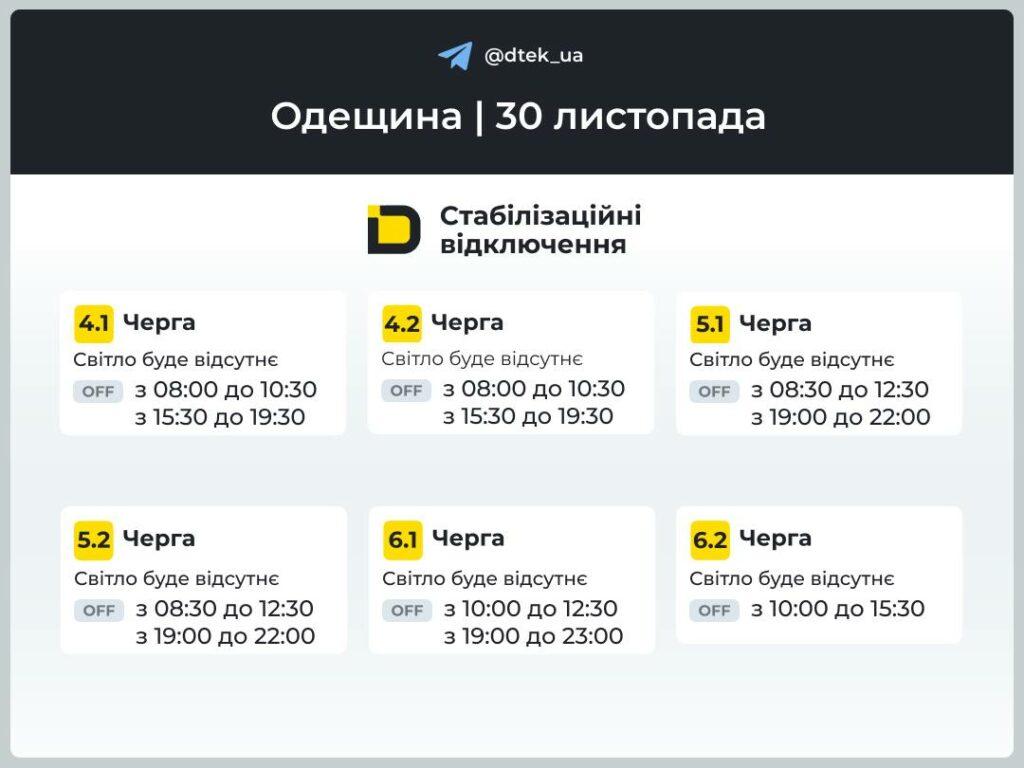 @dtek_ua

Одещина | 30 листопада

Стабілізаційні відключення

4.1 Черга
Світло буде відсутнє
OFF з 08:00 до 10:30
з 15:30 до 19:30

4.2 Черга
Світло буде відсутнє
OFF з 08:00 до 10:30
з 15:30 до 19:30

5.1 Черга
Світло буде відсутнє
OFF з 08:30 до 12:30
з 19:00 до 22:00

5.2 Черга
Світло буде відсутнє
OFF з 08:30 до 12:30
з 19:00 до 22:00

6.1 Черга
Світло буде відсутнє
OFF з 10:00 до 12:30
з 19:00 до 23:00

6.2 Черга
Світло буде відсутнє
OFF з 10:00 до 15:30